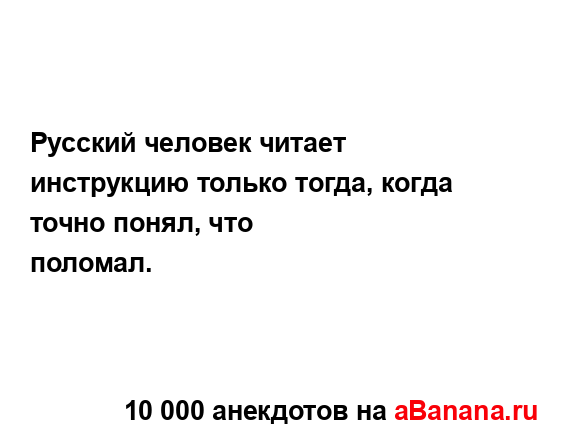 Русский человек читает инструкцию только тогда, когда точно понял, что поломал.

10 000 анекдотов на aBanana.ru